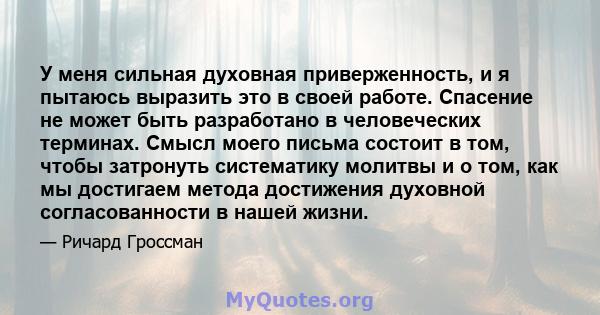 У меня сильная духовная приверженность, и я пытаюсь выразить это в своей работе. Спасение не может быть разработано в человеческих терминах. Смысл моего письма состоит в том, чтобы затронуть систематику молитвы и о том, как мы достигаем метода достижения духовной согласованности в нашей жизни.

— Ричард Гроссман

MyQuotes.org